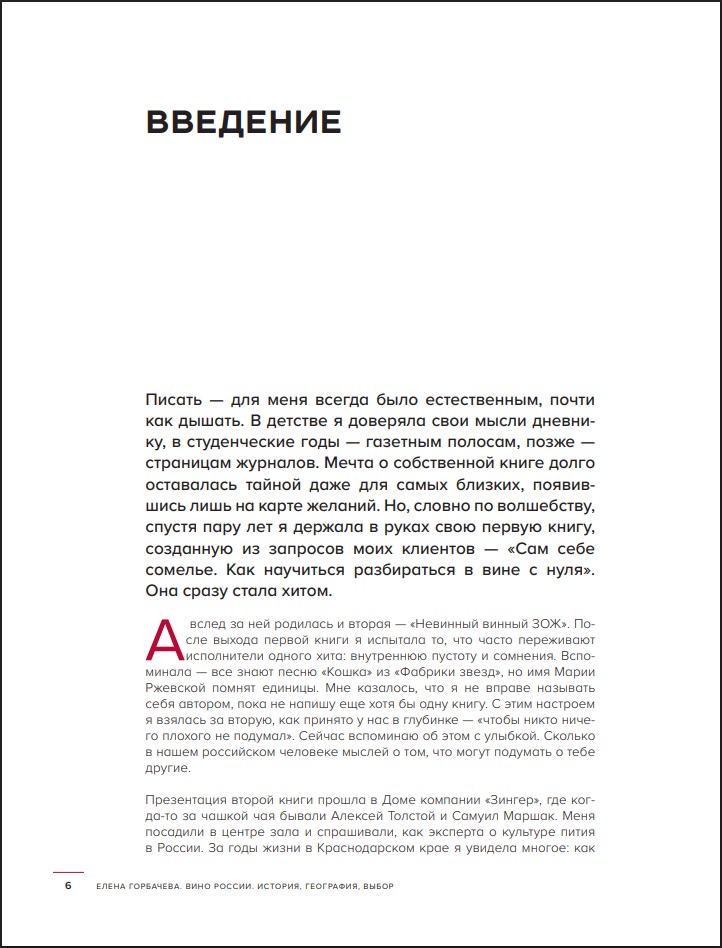 ВВЕДЕНИЕ

Писать — для меня всегда было естественным, почти как дышать. В детстве я доверяла свои мысли дневнику, в студенческие годы — газетным полосам, позже — страницам журналов. Мечта о собственной книге долго оставалась тайной даже для самых близких, появившись лишь на карте желаний. Но, словно по волшебству, спустя пару лет я держала в руках свою первую книгу, созданную из запросов моих клиентов — «Сам себе сомелье. Как научиться разбираться в вине с нуля». Она сразу стала хитом.

А вслед за ней родилась и вторая — «Невинный винный ЗОЖ». После выхода первой книги я испытала то, что часто переживают исполнители одного хита: внутреннюю пустоту и сомнения. Вспоминала — все знают песню «Кошка» из «Фабрики звезд», но имя Марии Ржевской помнят единицы. Мне казалось, что я не вправе называть себя автором, пока не напишу еще хотя бы одну книгу. С этим настроем я взялась за вторую, как принято у нас в глубинке — «чтобы никто ничего плохого не подумал». Сейчас вспоминаю об этом с улыбкой. Сколько в нашем российском человеке мыслей о том, что могут подумать о тебе другие.

Презентация второй книги прошла в Доме компании «Зингер», где когда-то за чашкой чая бывали Алексей Толстой и Самуил Маршак. Меня посадили в центре зала и спрашивали, как эксперта о культуре пития в России. За годы жизни в Краснодарском крае я увидела многое: как

6 ЕЛЕНА ГОРБАЧЕВА. ВИНО РОССИИ. ИСТОРИЯ, ГЕОГРАФИЯ, ВЫБОР